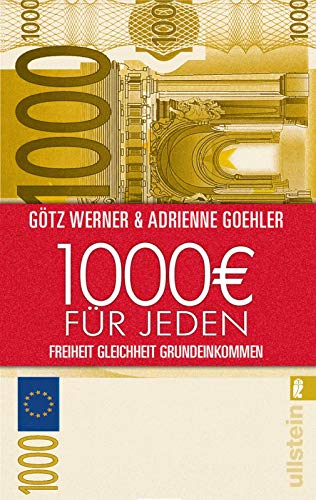 1000
1000
1000
1000

GÖTZ WERNER & ADRIENNE GOEHLER

1000€
FÜR JEDEN
FREIHEIT GLEICHHEIT GRUNDEINKOMMEN

1000

ullstein